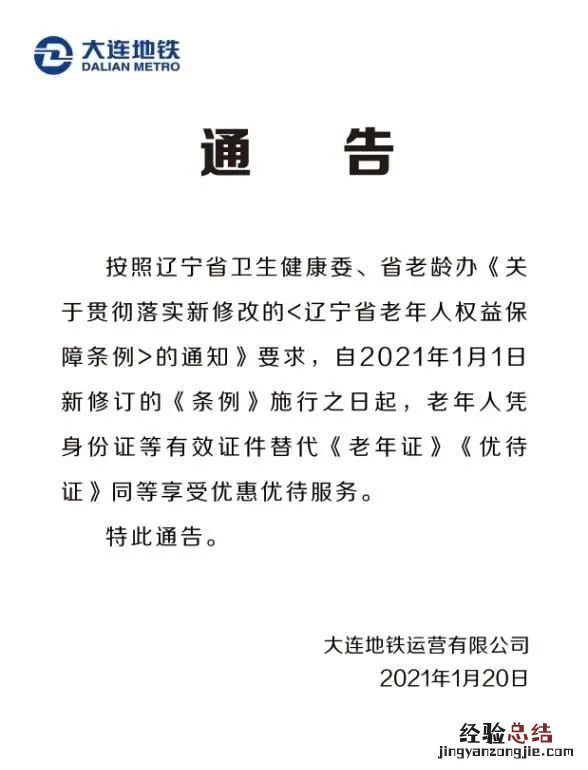 大连地铁
DALIAN METRO

通 告

按照辽宁省卫生健康委、省老龄办《关于贯彻落实新修改的<辽宁省老年人权益保障条例>的通知》要求，自2021年1月1日新修订的《条例》施行之日起，老年人凭身份证等有效证件替代《老年证》《优待证》同等享受优惠优待服务。

特此通告。

大连地铁运营有限公司
2021年1月20日

经验总结
jingyanzongjie.com